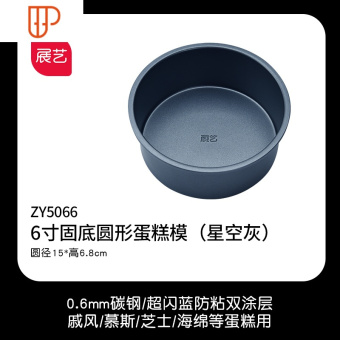 展艺

展艺

ZY5066
6寸固底圆形蛋糕模（星空灰）
圆径15*高6.8cm

0.6mm碳钢/超闪蓝防粘双涂层
戚风/慕斯/芝士/海绵等蛋糕用